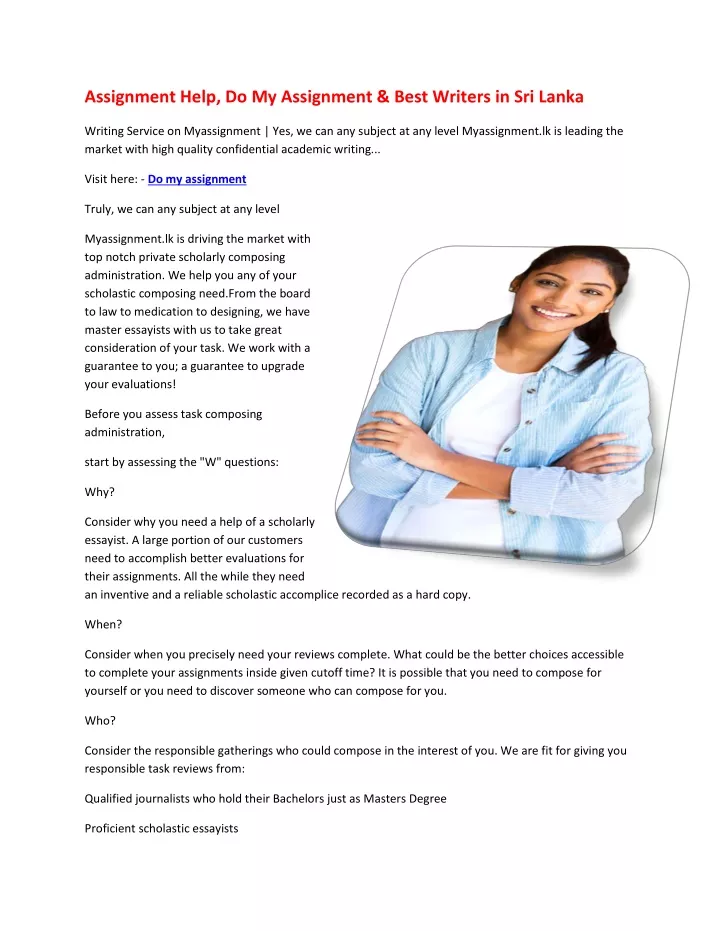 Assignment Help, Do My Assignment & Best Writers in Sri Lanka

Writing Service on Myassignment | Yes, we can any subject at any level Myassignment.lk is leading the market with high quality confidential academic writing...

Visit here: - Do my assignment

Truly, we can any subject at any level

Myassignment.lk is driving the market with top notch private scholarly composing administration. We help you any of your scholastic composing need.From the board to law to medication to designing, we have master essayists with us to take great consideration of your task. We work with a guarantee to you; a guarantee to upgrade your evaluations!

Before you assess task composing administration,

start by assessing the "W" questions:

Why?

Consider why you need a help of a scholarly essayist. A large portion of our customers need to accomplish better evaluations for their assignments. All the while they need an inventive and a reliable scholastic accomplice recorded as a hard copy.

When?

Consider when you precisely need your reviews complete. What could be the better choices accessible to complete your assignments inside given cutoff time? It is possible that you need to compose for yourself or you need to discover someone who can compose for you.

Who?

Consider the responsible gatherings who could compose in the interest of you. We are fit for giving you responsible task reviews from:

Qualified journalists who hold their Bachelors just as Masters Degree

Proficient scholastic essayists